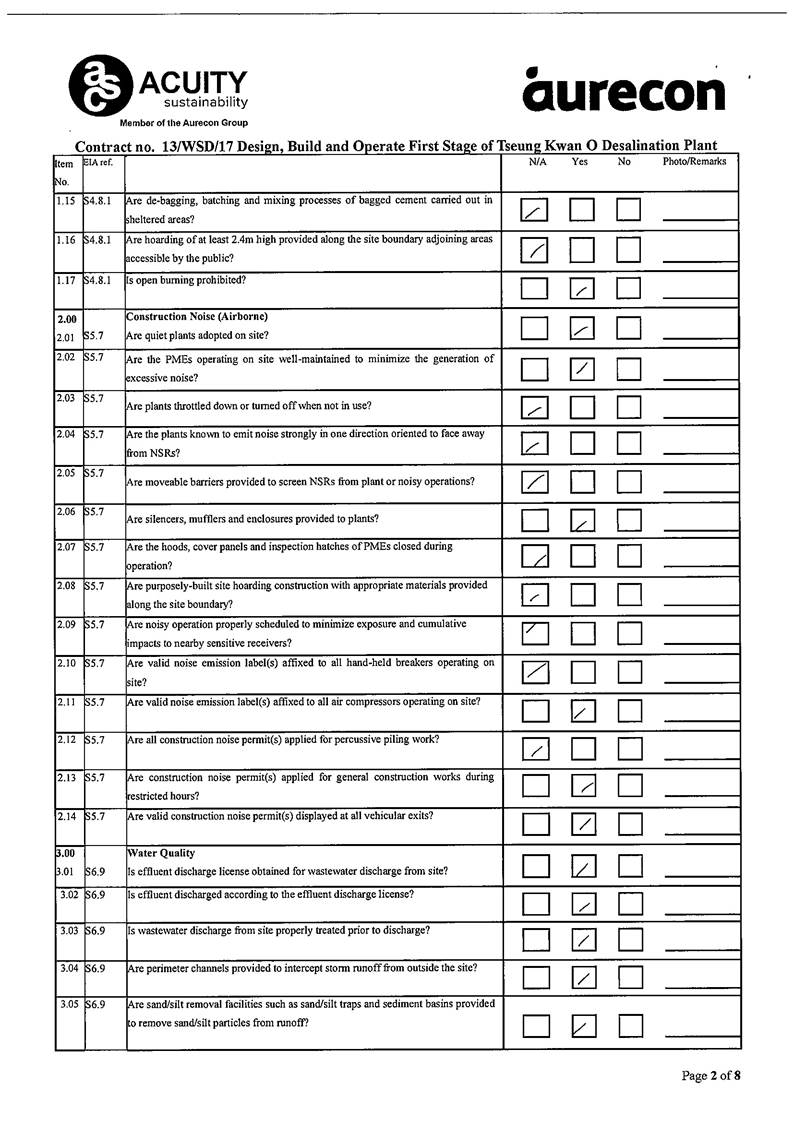 ACUITY
sustainability
Member of the Aurecon Group

aurecon

Contract no. 13/WSD/17 Design, Build and Operate First Stage of Tseung Kwan O Desalination Plant

| Item No. | EIA ref. | | N/A | Yes | No | Photo/Remarks |
|---|---|---|---|---|---|---|
| 1.15 | S4.8.1 | Are de-bagging, batching and mixing processes of bagged cement carried out in sheltered areas? | ✓ | | | |
| 1.16 | S4.8.1 | Are hoarding of at least 2.4m high provided along the site boundary adjoining areas accessible by the public? | ✓ | | | |
| 1.17 | S4.8.1 | Is open burning prohibited? | | ✓ | | |
| 2.00 | | Construction Noise (Airborne) | | | | |
| 2.01 | S5.7 | Are quiet plants adopted on site? | | ✓ | | |
| 2.02 | S5.7 | Are the PMEs operating on site well-maintained to minimize the generation of excessive noise? | | ✓ | | |
| 2.03 | S5.7 | Are plants throttled down or turned off when not in use? | ✓ | | | |
| 2.04 | S5.7 | Are the plants known to emit noise strongly in one direction oriented to face away from NSRs? | ✓ | | | |
| 2.05 | S5.7 | Are moveable barriers provided to screen NSRs from plant or noisy operations? | ✓ | | | |
| 2.06 | S5.7 | Are silencers, mufflers and enclosures provided to plants? | | ✓ | | |
| 2.07 | S5.7 | Are the hoods, cover panels and inspection hatches of PMEs closed during operation? | ✓ | | | |
| 2.08 | S5.7 | Are purposely-built site hoarding construction with appropriate materials provided along the site boundary? | ✓ | | | |
| 2.09 | S5.7 | Are noisy operation properly scheduled to minimize exposure and cumulative impacts to nearby sensitive receivers? | ✓ | | | |
| 2.10 | S5.7 | Are valid noise emission label(s) affixed to all hand-held breakers operating on site? | ✓ | | | |
| 2.11 | S5.7 | Are valid noise emission label(s) affixed to all air compressors operating on site? | | ✓ | | |
| 2.12 | S5.7 | Are all construction noise permit(s) applied for percussive piling work? | ✓ | | | |
| 2.13 | S5.7 | Are construction noise permit(s) applied for general construction works during restricted hours? | | ✓ | | |
| 2.14 | S5.7 | Are valid construction noise permit(s) displayed at all vehicular exits? | | ✓ | | |
| 3.00 | | Water Quality | | | | |
| 3.01 | S6.9 | Is effluent discharge license obtained for wastewater discharge from site? | | ✓ | | |
| 3.02 | S6.9 | Is effluent discharged according to the effluent discharge license? | | ✓ | | |
| 3.03 | S6.9 | Is wastewater discharge from site properly treated prior to discharge? | | ✓ | | |
| 3.04 | S6.9 | Are perimeter channels provided to intercept storm runoff from outside the site? | | ✓ | | |
| 3.05 | S6.9 | Are sand/silt removal facilities such as sand/silt traps and sediment basins provided to remove sand/silt particles from runoff? | | ✓ | | |

Page 2 of 8